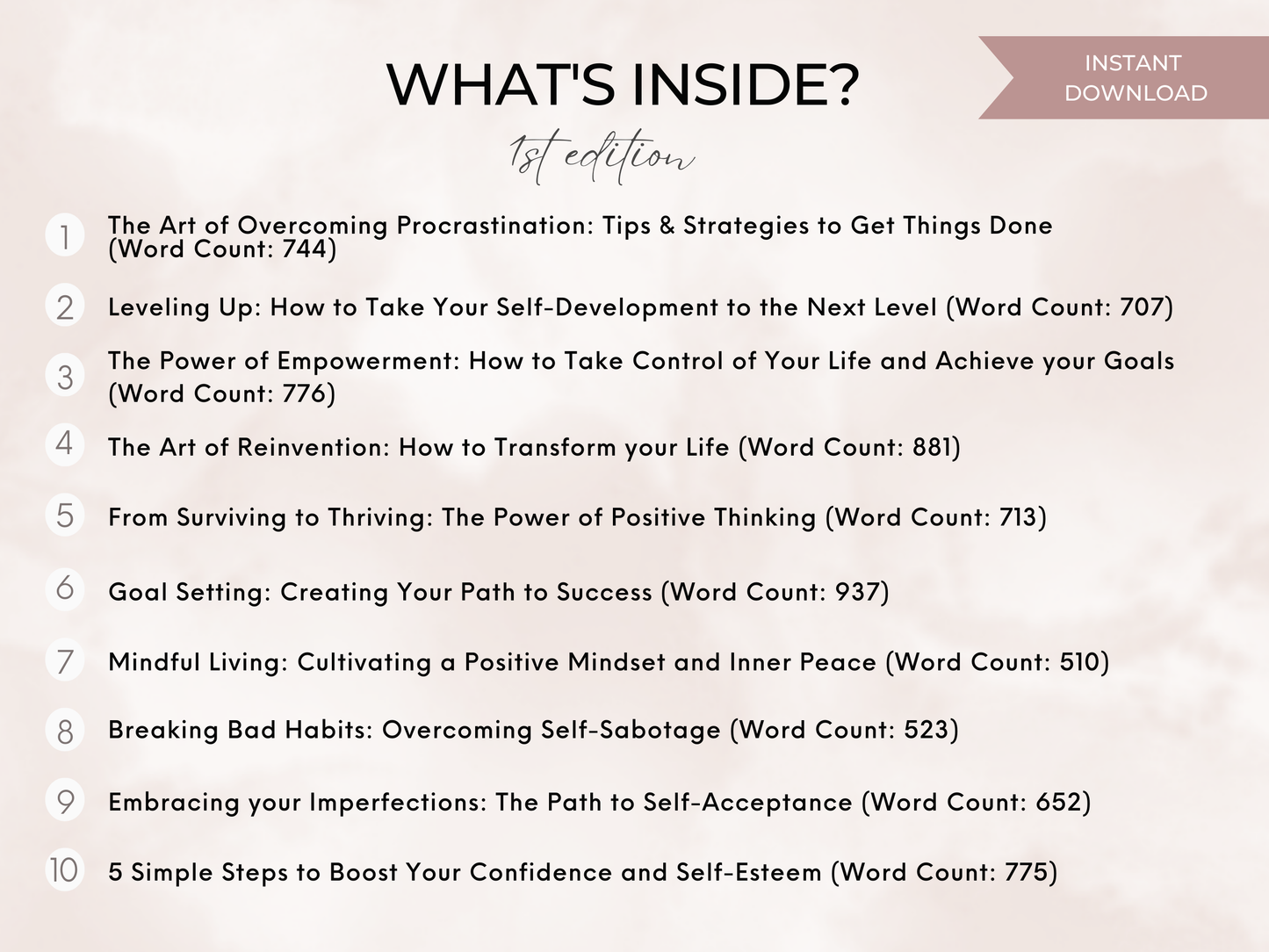 WHAT'S INSIDE?

INSTANT DOWNLOAD

1st edition

1 The Art of Overcoming Procrastination: Tips & Strategies to Get Things Done (Word Count: 744)

2 Leveling Up: How to Take Your Self-Development to the Next Level (Word Count: 707)

3 The Power of Empowerment: How to Take Control of Your Life and Achieve your Goals (Word Count: 776)

4 The Art of Reinvention: How to Transform your Life (Word Count: 881)

5 From Surviving to Thriving: The Power of Positive Thinking (Word Count: 713)

6 Goal Setting: Creating Your Path to Success (Word Count: 937)

7 Mindful Living: Cultivating a Positive Mindset and Inner Peace (Word Count: 510)

8 Breaking Bad Habits: Overcoming Self-Sabotage (Word Count: 523)

9 Embracing your Imperfections: The Path to Self-Acceptance (Word Count: 652)

10 5 Simple Steps to Boost Your Confidence and Self-Esteem (Word Count: 775)